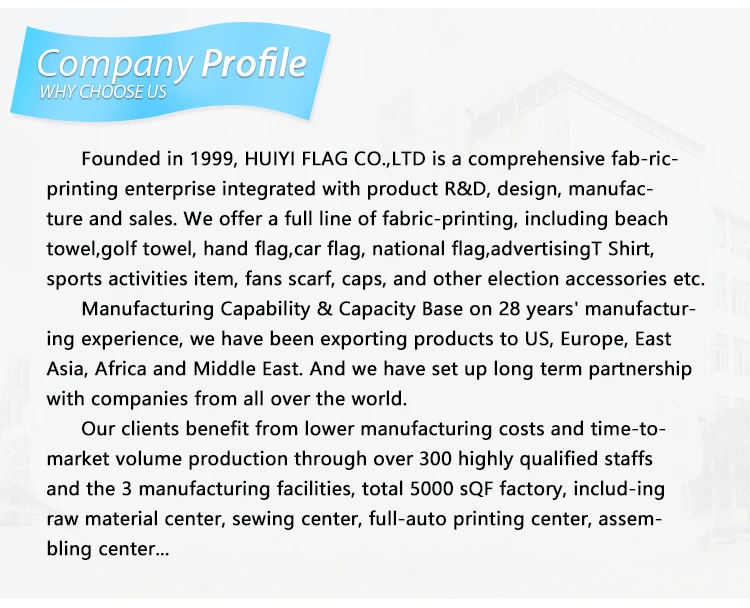 Company Profile
WHY CHOOSE US

Founded in 1999, HUIYI FLAG CO.,LTD is a comprehensive fab-ric-printing enterprise integrated with product R&D, design, manufacture and sales. We offer a full line of fabric-printing, including beach towel,golf towel, hand flag,car flag, national flag,advertisingT Shirt, sports activities item, fans scarf, caps, and other election accessories etc.

Manufacturing Capability & Capacity Base on 28 years' manufacturing experience, we have been exporting products to US, Europe, East Asia, Africa and Middle East. And we have set up long term partnership with companies from all over the world.

Our clients benefit from lower manufacturing costs and time-to-market volume production through over 300 highly qualified staffs and the 3 manufacturing facilities, total 5000 sQF factory, includ-ing raw material center, sewing center, full-auto printing center, assembling center...